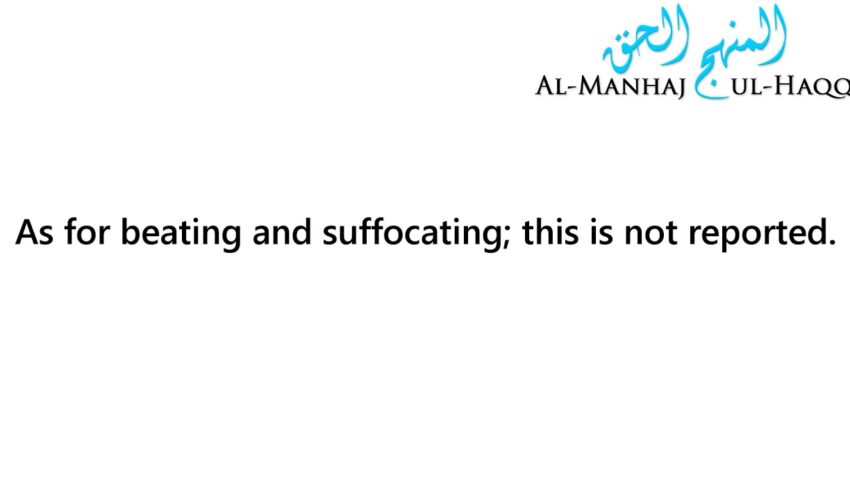 المنهج الحق
AL-MANHAJ UL-HAQQ

As for beating and suffocating; this is not reported.